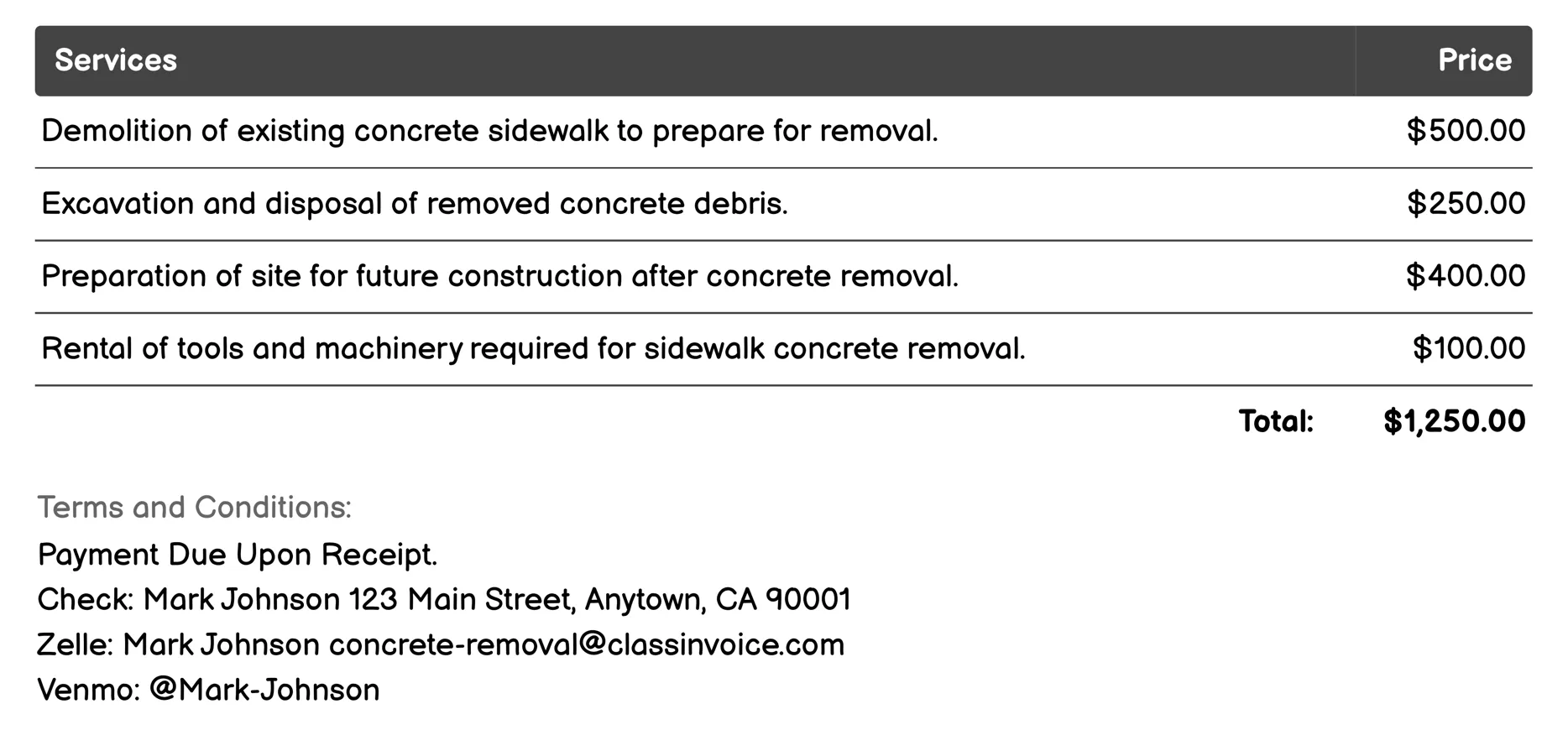 | Services | Price |
|---|---|
| Demolition of existing concrete sidewalk to prepare for removal. | \$500.00 |
| Excavation and disposal of removed concrete debris. | \$250.00 |
| Preparation of site for future construction after concrete removal. | \$400.00 |
| Rental of tools and machinery required for sidewalk concrete removal. | \$100.00 |
| Total: | \$1,250.00 |

Terms and Conditions:
Payment Due Upon Receipt.
Check: Mark Johnson 123 Main Street, Anytown, CA 90001
Zelle: Mark Johnson concrete-removal@classinvoice.com
Venmo: @Mark-Johnson